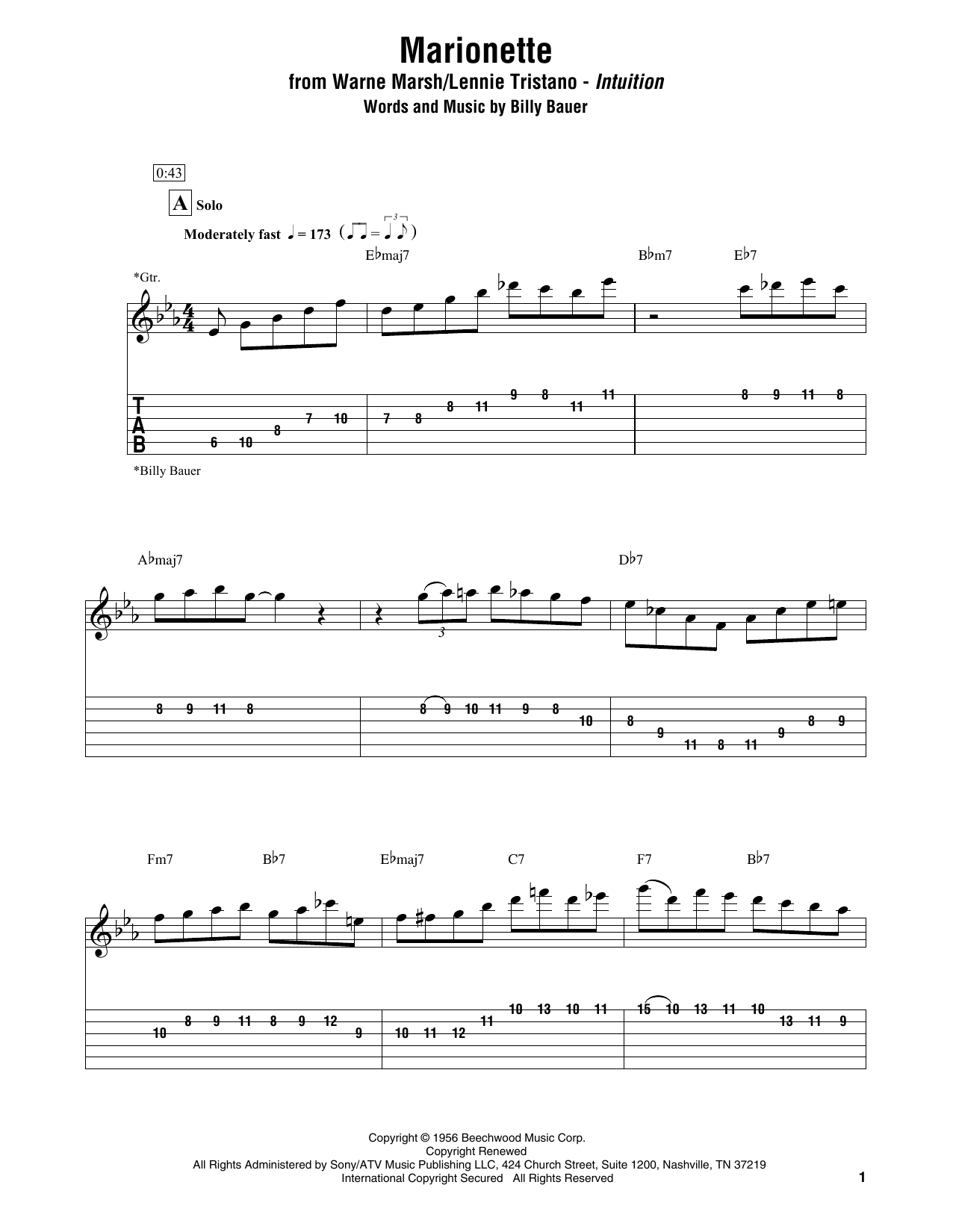 Marionette
from Warne Marsh/Lennie Tristano - Intuition
Words and Music by Billy Bauer

0:43

A Solo

Moderately fast ♩ = 173

E♭maj7 B♭m7 E♭7

*Gtr.

T
A
B

6 10 8 7 10 7 8 8 11 9 8 11 11 8 9 11 8

*Billy Bauer

A♭maj7 D♭7

3

8 9 11 8 8 9 10 11 9 8 10 8 9 11 8 11 9 8 9

Fm7 B♭7 E♭maj7 C7 F7 B♭7

10 8 9 11 8 9 12 9 10 11 12 11 10 13 10 11 15 10 13 11 10 13 11 9

Copyright © 1956 Beechwood Music Corp.
Copyright Renewed
All Rights Administered by Sony/ATV Music Publishing LLC, 424 Church Street, Suite 1200, Nashville, TN 37219
International Copyright Secured All Rights Reserved

1